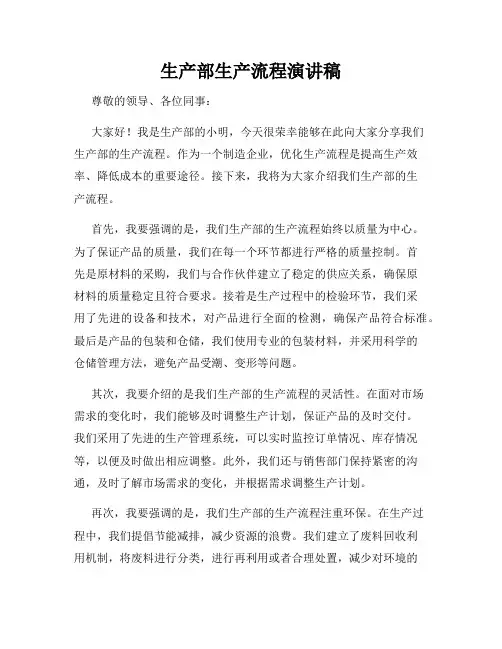 生产部生产流程演讲稿

尊敬的领导、各位同事：

大家好！我是生产部的小明，今天很荣幸能够在此向大家分享我们生产部的生产流程。作为一个制造企业，优化生产流程是提高生产效率、降低成本的重要途径。接下来，我将为大家介绍我们生产部的生产流程。

首先，我要强调的是，我们生产部的生产流程始终以质量为中心。为了保证产品的质量，我们在每一个环节都进行严格的质量控制。首先是原材料的采购，我们与合作伙伴建立了稳定的供应关系，确保原材料的质量稳定且符合要求。接着是生产过程中的检验环节，我们采用了先进的设备和技术，对产品进行全面的检测，确保产品符合标准。最后是产品的包装和仓储，我们使用专业的包装材料，并采用科学的仓储管理方法，避免产品受潮、变形等问题。

其次，我要介绍的是我们生产部的生产流程的灵活性。在面对市场需求的变化时，我们能够及时调整生产计划，保证产品的及时交付。我们采用了先进的生产管理系统，可以实时监控订单情况、库存情况等，以便及时做出相应调整。此外，我们还与销售部门保持紧密的沟通，及时了解市场需求的变化，并根据需求调整生产计划。

再次，我要强调的是，我们生产部的生产流程注重环保。在生产过程中，我们提倡节能减排，减少资源的浪费。我们建立了废料回收利用机制，将废料进行分类，进行再利用或者合理处置，减少对环境的